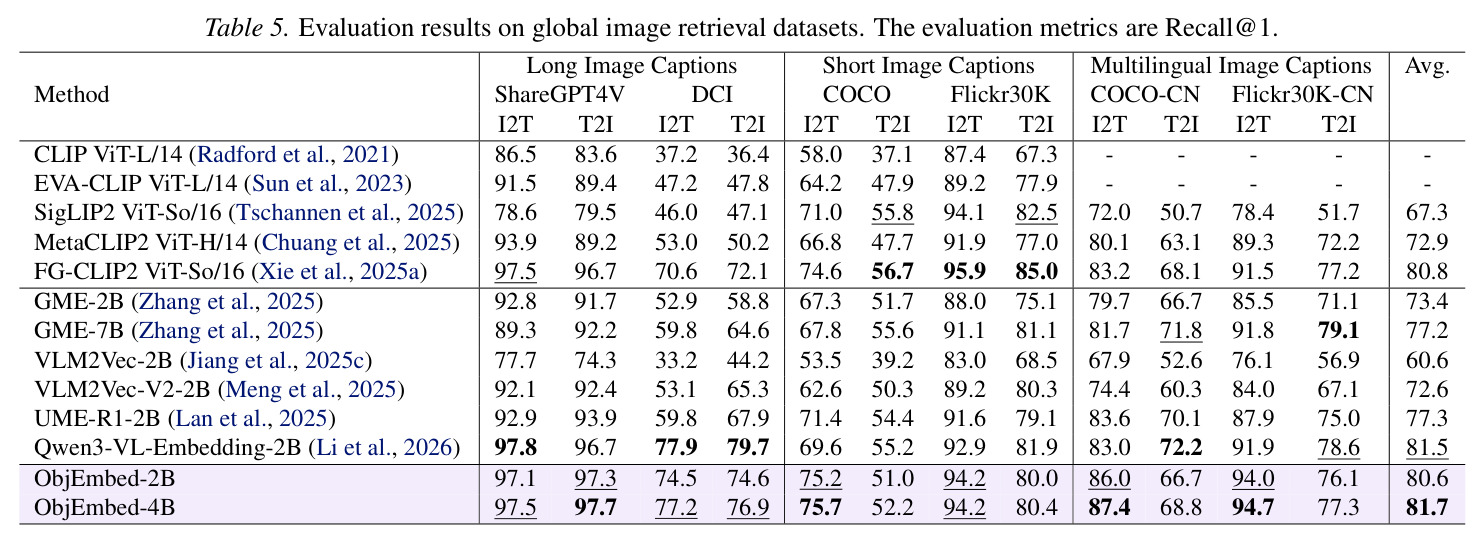 Table 5. Evaluation results on global image retrieval datasets. The evaluation metrics are Recall@1.

| Method | Long Image Captions | | | | Short Image Captions | | | | Multilingual Image Captions | | | | Avg. |
|---|---|---|---|---|---|---|---|---|---|---|---|---|---|
| | ShareGPT4V | | DCI | | COCO | | Flickr30K | | COCO-CN | | Flickr30K-CN | | |
| | I2T | T2I | I2T | T2I | I2T | T2I | I2T | T2I | I2T | T2I | I2T | T2I | |
| CLIP ViT-L/14 (Radford et al., 2021) | 86.5 | 83.6 | 37.2 | 36.4 | 58.0 | 37.1 | 87.4 | 67.3 | - | - | - | - | - |
| EVA-CLIP ViT-L/14 (Sun et al., 2023) | 91.5 | 89.4 | 47.2 | 47.8 | 64.2 | 47.9 | 89.2 | 77.9 | - | - | - | - | - |
| SigLIP2 ViT-So/16 (Tschannen et al., 2025) | 78.6 | 79.5 | 46.0 | 47.1 | 71.0 | 55.8 | 94.1 | 82.5 | 72.0 | 50.7 | 78.4 | 51.7 | 67.3 |
| MetaCLIP2 ViT-H/14 (Chuang et al., 2025) | 93.9 | 89.2 | 53.0 | 50.2 | 66.8 | 47.7 | 91.9 | 77.0 | 80.1 | 63.1 | 89.3 | 72.2 | 72.9 |
| FG-CLIP2 ViT-So/16 (Xie et al., 2025a) | 97.5 | 96.7 | 70.6 | 72.1 | 74.6 | 56.7 | 95.9 | 85.0 | 83.2 | 68.1 | 91.5 | 77.2 | 80.8 |
| GME-2B (Zhang et al., 2025) | 92.8 | 91.7 | 52.9 | 58.8 | 67.3 | 51.7 | 88.0 | 75.1 | 79.7 | 66.7 | 85.5 | 71.1 | 73.4 |
| GME-7B (Zhang et al., 2025) | 89.3 | 92.2 | 59.8 | 64.6 | 67.8 | 55.6 | 91.1 | 81.1 | 81.7 | 71.8 | 91.8 | 79.1 | 77.2 |
| VLM2Vec-2B (Jiang et al., 2025c) | 77.7 | 74.3 | 33.2 | 44.2 | 53.5 | 39.2 | 83.0 | 68.5 | 67.9 | 52.6 | 76.1 | 56.9 | 60.6 |
| VLM2Vec-V2-2B (Meng et al., 2025) | 92.1 | 92.4 | 53.1 | 65.3 | 62.6 | 50.3 | 89.2 | 80.3 | 74.4 | 60.3 | 84.0 | 67.1 | 72.6 |
| UME-R1-2B (Lan et al., 2025) | 92.9 | 93.9 | 59.8 | 67.9 | 71.4 | 54.4 | 91.6 | 79.1 | 83.6 | 70.1 | 87.9 | 75.0 | 77.3 |
| Qwen3-VL-Embedding-2B (Li et al., 2026) | 97.8 | 96.7 | 77.9 | 79.7 | 69.6 | 55.2 | 92.9 | 81.9 | 83.0 | 72.2 | 91.9 | 78.6 | 81.5 |
| ObjEmbed-2B | 97.1 | 97.3 | 74.5 | 74.6 | 75.2 | 51.0 | 94.2 | 80.0 | 86.0 | 66.7 | 94.0 | 76.1 | 80.6 |
| ObjEmbed-4B | 97.5 | 97.7 | 77.2 | 76.9 | 75.7 | 52.2 | 94.2 | 80.4 | 87.4 | 68.8 | 94.7 | 77.3 | 81.7 |